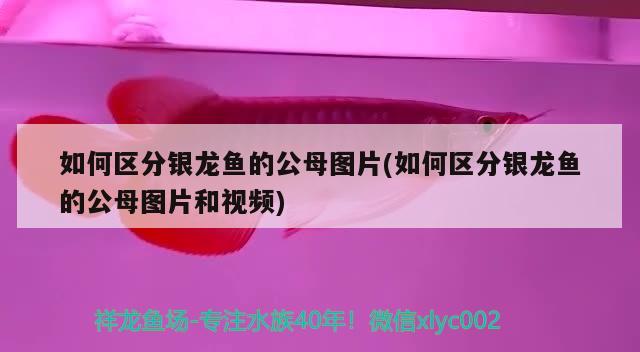 如何区分银龙鱼的公母图片(如何区分银龙鱼的公母图片和视频)

祥龙鱼场-专注水族40年！微信xlyc002